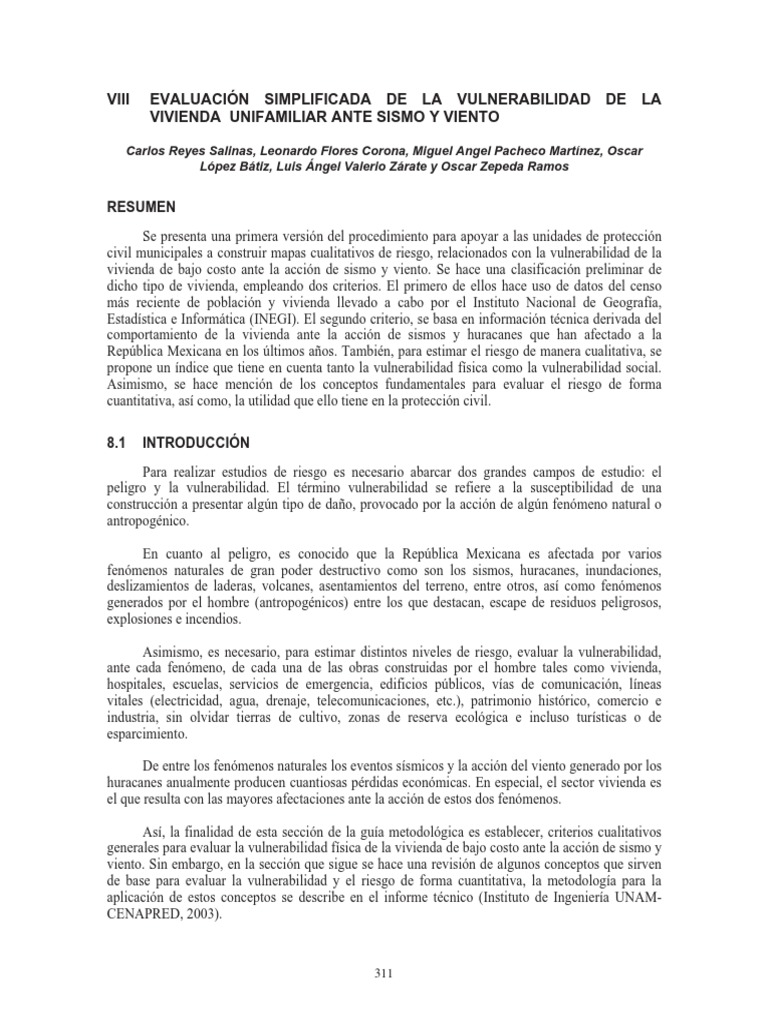 VIII EVALUACIÓN SIMPLIFICADA DE LA VULNERABILIDAD DE LA VIVIENDA UNIFAMILIAR ANTE SISMO Y VIENTO

Carlos Reyes Salinas, Leonardo Flores Corona, Miguel Angel Pacheco Martínez, Oscar López Bátiz, Luis Ángel Valerio Zárate y Oscar Zepeda Ramos

RESUMEN

Se presenta una primera versión del procedimiento para apoyar a las unidades de protección civil municipales a construir mapas cualitativos de riesgo, relacionados con la vulnerabilidad de la vivienda de bajo costo ante la acción de sismo y viento. Se hace una clasificación preliminar de dicho tipo de vivienda, empleando dos criterios. El primero de ellos hace uso de datos del censo más reciente de población y vivienda llevado a cabo por el Instituto Nacional de Geografía, Estadística e Informática (INEGI). El segundo criterio, se basa en información técnica derivada del comportamiento de la vivienda ante la acción de sismos y huracanes que han afectado a la República Mexicana en los últimos años. También, para estimar el riesgo de manera cualitativa, se propone un índice que tiene en cuenta tanto la vulnerabilidad física como la vulnerabilidad social. Asimismo, se hace mención de los conceptos fundamentales para evaluar el riesgo de forma cuantitativa, así como, la utilidad que ello tiene en la protección civil.

8.1 INTRODUCCIÓN

Para realizar estudios de riesgo es necesario abarcar dos grandes campos de estudio: el peligro y la vulnerabilidad. El término vulnerabilidad se refiere a la susceptibilidad de una construcción a presentar algún tipo de daño, provocado por la acción de algún fenómeno natural o antropogénico.

En cuanto al peligro, es conocido que la República Mexicana es afectada por varios fenómenos naturales de gran poder destructivo como son los sismos, huracanes, inundaciones, deslizamientos de laderas, volcanes, asentamientos del terreno, entre otros, así como fenómenos generados por el hombre (antropogénicos) entre los que destacan, escape de residuos peligrosos, explosiones e incendios.

Asimismo, es necesario, para estimar distintos niveles de riesgo, evaluar la vulnerabilidad, ante cada fenómeno, de cada una de las obras construidas por el hombre tales como vivienda, hospitales, escuelas, servicios de emergencia, edificios públicos, vías de comunicación, líneas vitales (electricidad, agua, drenaje, telecomunicaciones, etc.), patrimonio histórico, comercio e industria, sin olvidar tierras de cultivo, zonas de reserva ecológica e incluso turísticas o de esparcimiento.

De entre los fenómenos naturales los eventos sísmicos y la acción del viento generado por los huracanes anualmente producen cuantiosas pérdidas económicas. En especial, el sector vivienda es el que resulta con las mayores afectaciones ante la acción de estos dos fenómenos.

Así, la finalidad de esta sección de la guía metodológica es establecer, criterios cualitativos generales para evaluar la vulnerabilidad física de la vivienda de bajo costo ante la acción de sismo y viento. Sin embargo, en la sección que sigue se hace una revisión de algunos conceptos que sirven de base para evaluar la vulnerabilidad y el riesgo de forma cuantitativa, la metodología para la aplicación de estos conceptos se describe en el informe técnico (Instituto de Ingeniería UNAM-CENAPRED, 2003).

311